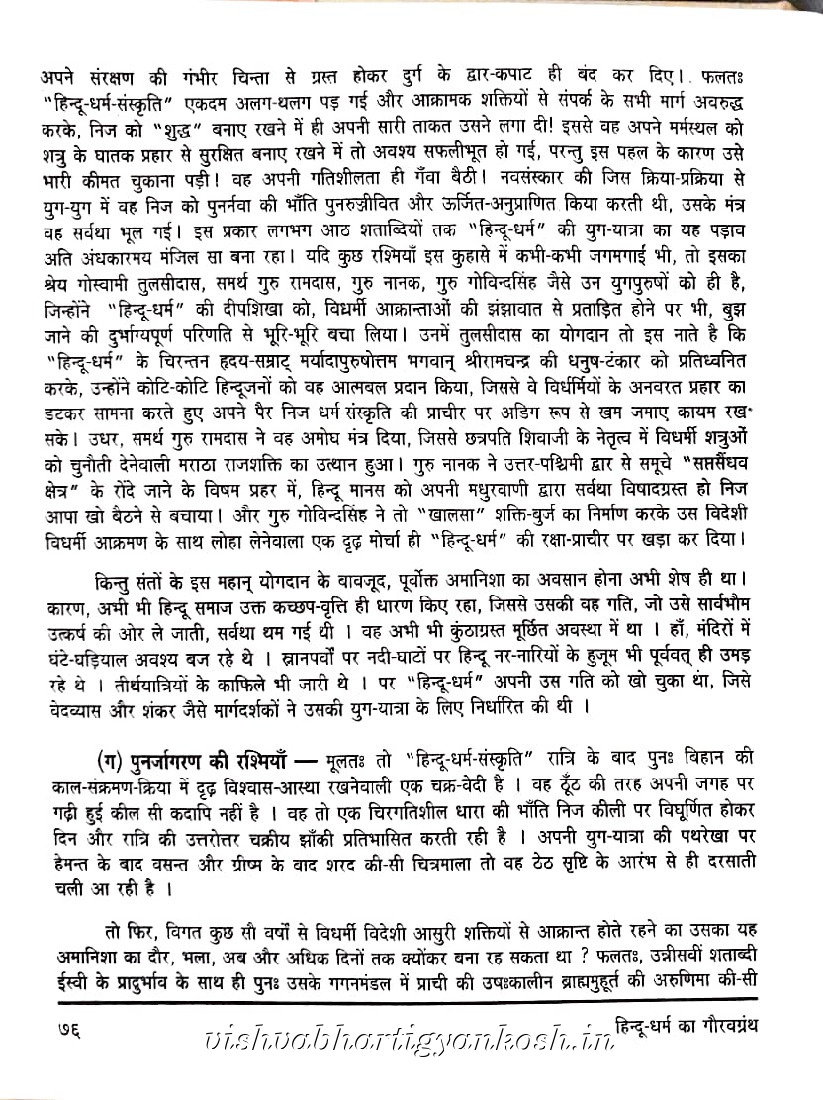 अपने संरक्षण की गंभीर चिन्ता से ग्रस्त होकर दुर्ग के द्वार-कपाट ही बंद कर दिए। फलतः "हिन्दू-धर्म-संस्कृति" एकदम अलग-थलग पड़ गई और आक्रामक शक्तियों से संपर्क के सभी मार्ग अवरुद्ध करके, निज को "शुद्ध" बनाए रखने में ही अपनी सारी ताकत उसने लगा दी! इससे वह अपने मर्मस्थल को शत्रु के घातक प्रहार से सुरक्षित बनाए रखने में तो अवश्य सफलीभूत हो गई, परन्तु इस पहल के कारण उसे भारी कीमत चुकाना पड़ी! वह अपनी गतिशीलता ही गँवा बैठी। नवसंस्कार की जिस क्रिया-प्रक्रिया से युग-युग में वह निज को पुनर्नवा की भाँति पुनरुज्जीवित और ऊर्जित-अनुप्राणित किया करती थी, उसके मंत्र वह सर्वथा भूल गई। इस प्रकार लगभग आठ शताब्दियों तक "हिन्दू-धर्म" की युग-यात्रा का यह पड़ाव अति अंधकारमय मंजिल सा बना रहा। यदि कुछ रश्मियाँ इस कुहासे में कभी-कभी जगमगाईं भी, तो इसका श्रेय गोस्वामी तुलसीदास, समर्थ गुरु रामदास, गुरु नानक, गुरु गोविन्दसिंह जैसे उन युगपुरुषों को ही है, जिन्होंने "हिन्दू-धर्म" की दीपशिखा को, विधर्मी आक्रान्ताओं की झंझावात से प्रताड़ित होने पर भी, बुझ जाने की दुर्भाग्यपूर्ण परिणति से भूरि-भूरि बचा लिया। उनमें तुलसीदास का योगदान तो इस नाते है कि "हिन्दू-धर्म" के चिरन्तन हृदय-सम्राट् मर्यादापुरुषोत्तम भगवान् श्रीरामचन्द्र की धनुष-टंकार को प्रतिध्वनित करके, उन्होंने कोटि-कोटि हिन्दूजनों को वह आत्मबल प्रदान किया, जिससे वे विधर्मियों के अनवरत प्रहार का डटकर सामना करते हुए अपने पैर निज धर्म संस्कृति की प्राचीर पर अडिग रूप से खम जमाए कायम रख सके। उधर, समर्थ गुरु रामदास ने वह अमोघ मंत्र दिया, जिससे छत्रपति शिवाजी के नेतृत्व में विधर्मी शत्रुओं को चुनौती देनेवाली मराठा राजशक्ति का उत्थान हुआ। गुरु नानक ने उत्तर-पश्चिमी द्वार से समूचे "सप्तसैंधव क्षेत्र" के रौंदे जाने के विषम प्रहर में, हिन्दू मानस को अपनी मधुरवाणी द्वारा सर्वथा विषादग्रस्त हो निज आपा खो बैठने से बचाया। और गुरु गोविन्दसिंह ने तो "खालसा" शक्ति-बुर्ज का निर्माण करके उस विदेशी विधर्मी आक्रमण के साथ लोहा लेनेवाला एक दृढ़ मोर्चा ही "हिन्दू-धर्म" की रक्षा-प्राचीर पर खड़ा कर दिया।

किन्तु संतों के इस महान् योगदान के बावजूद, पूर्वोक्त अमानिशा का अवसान होना अभी शेष ही था। कारण, अभी भी हिन्दू समाज उक्त कच्छप-वृत्ति ही धारण किए रहा, जिससे उसकी वह गति, जो उसे सार्वभौम उत्कर्ष की ओर ले जाती, सर्वथा थम गई थी । वह अभी भी कुंठाग्रस्त मूर्छित अवस्था में था । हाँ, मंदिरों में घंटे-घड़ियाल अवश्य बज रहे थे । स्नानपर्वों पर नदी-घाटों पर हिन्दू नर-नारियों के हुजूम भी पूर्ववत् ही उमड़ रहे थे । तीर्थयात्रियों के काफिले भी जारी थे । पर "हिन्दू-धर्म" अपनी उस गति को खो चुका था, जिसे वेदव्यास और शंकर जैसे मार्गदर्शकों ने उसकी युग-यात्रा के लिए निर्धारित की थी ।

(ग) पुनर्जागरण की रश्मियाँ — मूलतः तो "हिन्दू-धर्म-संस्कृति" रात्रि के बाद पुनः विहान की काल-संक्रमण-क्रिया में दृढ़ विश्वास-आस्था रखनेवाली एक चक्र-वेदी है । वह ठूँठ की तरह अपनी जगह पर गढ़ी हुई कील सी कदापि नहीं है । वह तो एक चिरगतिशील धारा की भाँति निज कीली पर विघूर्णित होकर दिन और रात्रि की उत्तरोत्तर चक्रीय झाँकी प्रतिभासित करती रही है । अपनी युग-यात्रा की पथरेखा पर हेमन्त के बाद वसन्त और ग्रीष्म के बाद शरद की-सी चित्रमाला तो वह ठेठ सृष्टि के आरंभ से ही दरसाती चली आ रही है ।

तो फिर, विगत कुछ सौ वर्षों से विधर्मी विदेशी आसुरी शक्तियों से आक्रान्त होते रहने का उसका यह अमानिशा का दौर, भला, अब और अधिक दिनों तक क्योंकर बना रह सकता था ? फलतः, उन्नीसवीं शताब्दी ईस्वी के प्रादुर्भाव के साथ ही पुनः उसके गगनमंडल में प्राची की उषःकालीन ब्राह्ममुहूर्त की अरुणिमा की-सी

७६ vishwabhartigyankosh.in हिन्दू-धर्म का गौरवग्रंथ